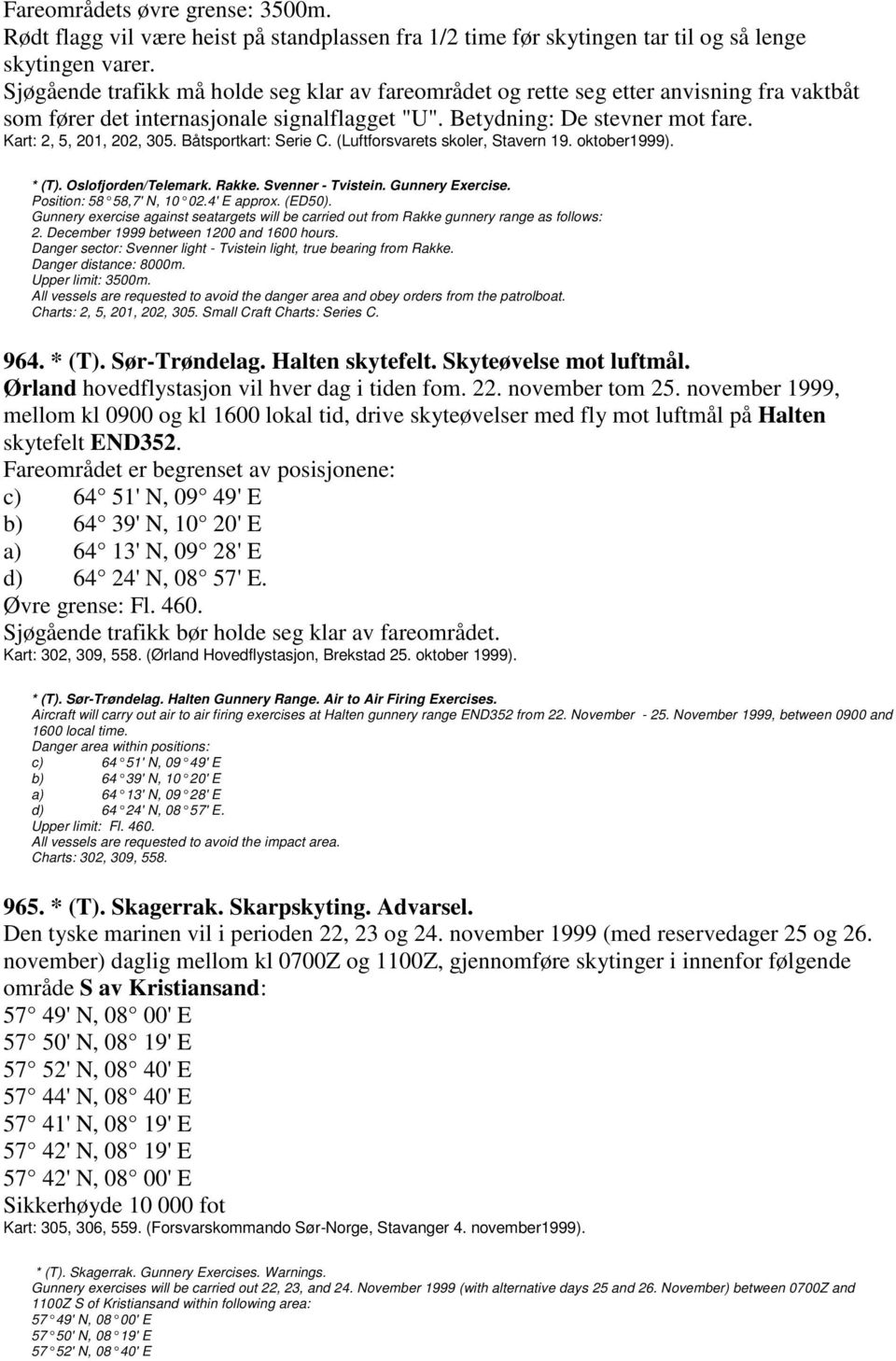 Fareområdets øvre grense: 3500m.
Rødt flagg vil være heist på standplassen fra 1/2 time før skytingen tar til og så lenge skytingen varer.
Sjøgående trafikk må holde seg klar av fareområdet og rette seg etter anvisning fra vaktbåt som fører det internasjonale signalflagget "U". Betydning: De stevner mot fare.
Kart: 2, 5, 201, 202, 305. Båtsportkart: Serie C. (Luftforsvarets skoler, Stavern 19. oktober1999).

* (T). Oslofjorden/Telemark. Rakke. Svenner - Tvistein. Gunnery Exercise.
Position: 58 58,7' N, 10 02.4' E approx. (ED50).
Gunnery exercise against seatargets will be carried out from Rakke gunnery range as follows:
2. December 1999 between 1200 and 1600 hours.
Danger sector: Svenner light - Tvistein light, true bearing from Rakke.
Danger distance: 8000m.
Upper limit: 3500m.
All vessels are requested to avoid the danger area and obey orders from the patrolboat.
Charts: 2, 5, 201, 202, 305. Small Craft Charts: Series C.

964. * (T). Sør-Trøndelag. Halten skytefelt. Skyteøvelse mot luftmål.
Ørland hovedflystasjon vil hver dag i tiden fom. 22. november tom 25. november 1999, mellom kl 0900 og kl 1600 lokal tid, drive skyteøvelser med fly mot luftmål på Halten skytefelt END352.
Fareområdet er begrenset av posisjonene:
c) 64 51' N, 09 49' E
b) 64 39' N, 10 20' E
a) 64 13' N, 09 28' E
d) 64 24' N, 08 57' E.
Øvre grense: Fl. 460.
Sjøgående trafikk bør holde seg klar av fareområdet.
Kart: 302, 309, 558. (Ørland Hovedflystasjon, Brekstad 25. oktober 1999).

* (T). Sør-Trøndelag. Halten Gunnery Range. Air to Air Firing Exercises.
Aircraft will carry out air to air firing exercises at Halten gunnery range END352 from 22. November - 25. November 1999, between 0900 and 1600 local time.
Danger area within positions:
c) 64 51' N, 09 49' E
b) 64 39' N, 10 20' E
a) 64 13' N, 09 28' E
d) 64 24' N, 08 57' E.
Upper limit: Fl. 460.
All vessels are requested to avoid the impact area.
Charts: 302, 309, 558.

965. * (T). Skagerrak. Skarpskyting. Advarsel.
Den tyske marinen vil i perioden 22, 23 og 24. november 1999 (med reservedager 25 og 26. november) daglig mellom kl 0700Z og 1100Z, gjennomføre skytinger i innenfor følgende område S av Kristiansand:
57 49' N, 08 00' E
57 50' N, 08 19' E
57 52' N, 08 40' E
57 44' N, 08 40' E
57 41' N, 08 19' E
57 42' N, 08 19' E
57 42' N, 08 00' E
Sikkerhøyde 10 000 fot
Kart: 305, 306, 559. (Forsvarskommando Sør-Norge, Stavanger 4. november1999).

* (T). Skagerrak. Gunnery Exercises. Warnings.
Gunnery exercises will be carried out 22, 23, and 24. November 1999 (with alternative days 25 and 26. November) between 0700Z and 1100Z S of Kristiansand within following area:
57 49' N, 08 00' E
57 50' N, 08 19' E
57 52' N, 08 40' E